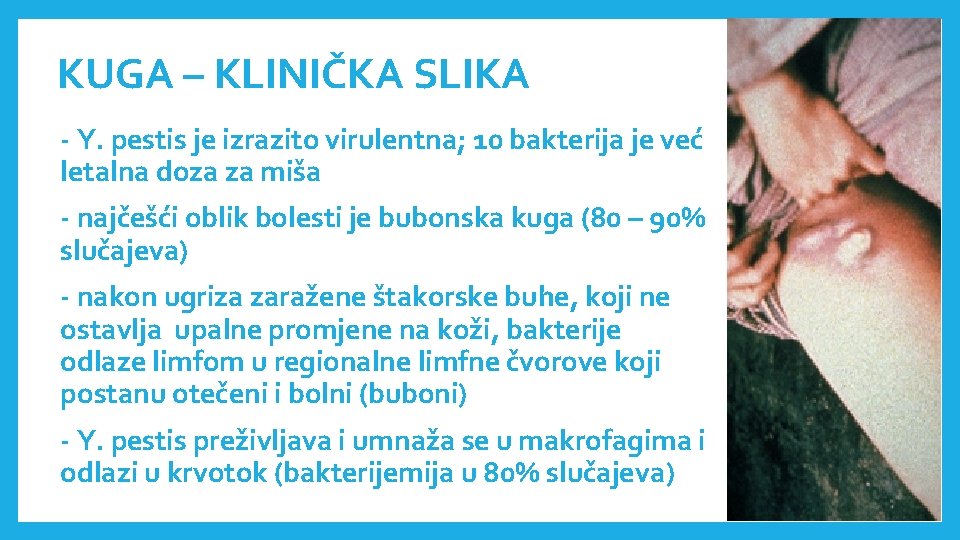 KUGA – KLINIČKA SLIKA

- Y. pestis je izrazito virulentna; 10 bakterija je već letalna doza za miša

- najčešći oblik bolesti je bubonska kuga (80 – 90% slučajeva)

- nakon ugriza zaražene štakorske buhe, koji ne ostavlja upalne promjene na koži, bakterije odlaze limfom u regionalne limfne čvorove koji postanu otečeni i bolni (buboni)

- Y. pestis preživljava i umnaža se u makrofagima i odlazi u krvotok (bakterijemija u 80% slučajeva)